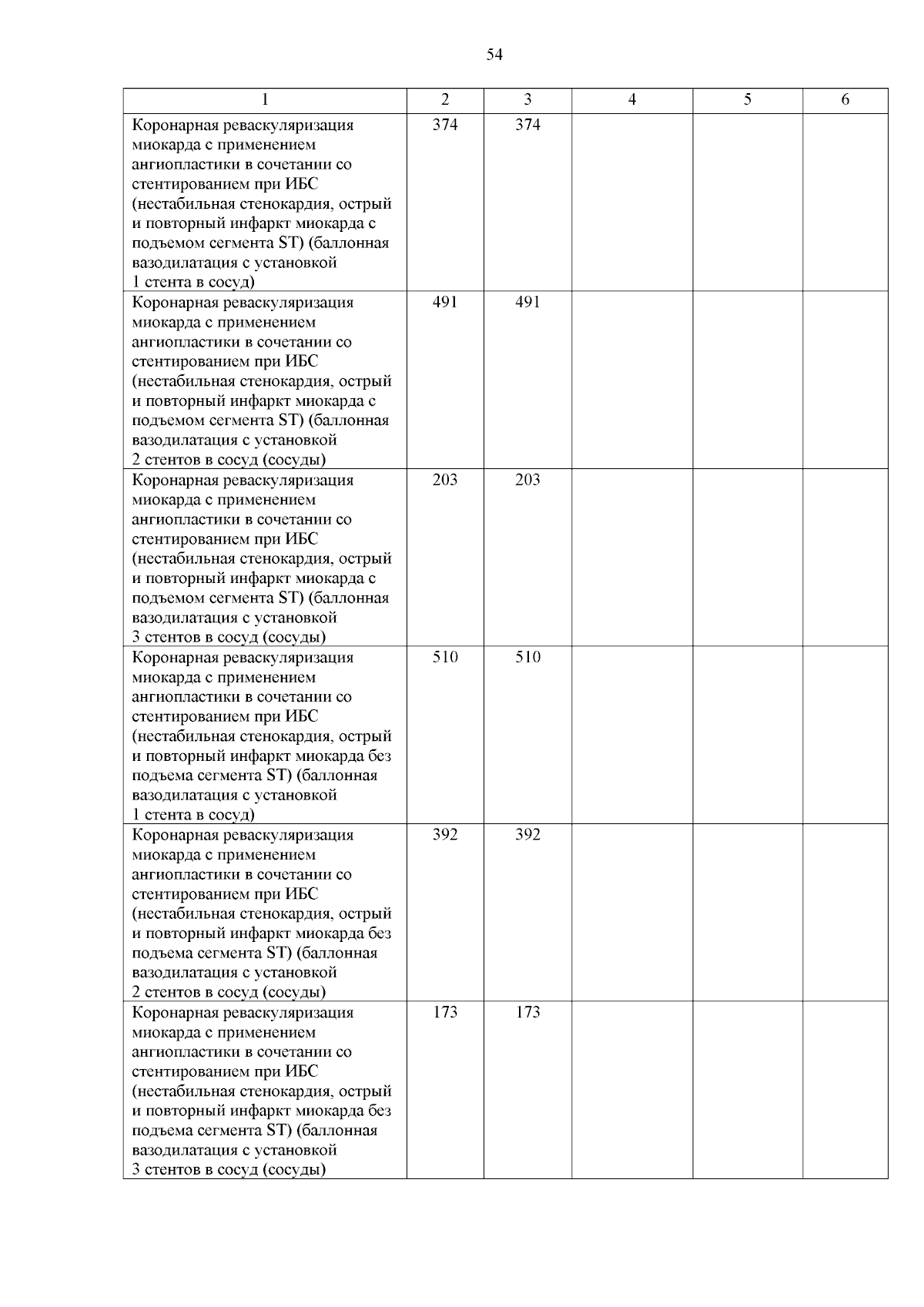 54

| 1 | 2 | 3 | 4 | 5 | 6 |
|---|---|---|---|---|---|
| Коронарная реваскуляризация миокарда с применением ангиопластики в сочетании со стентированием при ИБС (нестабильная стенокардия, острый и повторный инфаркт миокарда с подъемом сегмента ST) (баллонная вазодилатация с установкой 1 стента в сосуд) | 374 | 374 | | | |
| Коронарная реваскуляризация миокарда с применением ангиопластики в сочетании со стентированием при ИБС (нестабильная стенокардия, острый и повторный инфаркт миокарда с подъемом сегмента ST) (баллонная вазодилатация с установкой 2 стентов в сосуд (сосуды) | 491 | 491 | | | |
| Коронарная реваскуляризация миокарда с применением ангиопластики в сочетании со стентированием при ИБС (нестабильная стенокардия, острый и повторный инфаркт миокарда с подъемом сегмента ST) (баллонная вазодилатация с установкой 3 стентов в сосуд (сосуды) | 203 | 203 | | | |
| Коронарная реваскуляризация миокарда с применением ангиопластики в сочетании со стентированием при ИБС (нестабильная стенокардия, острый и повторный инфаркт миокарда без подъема сегмента ST) (баллонная вазодилатация с установкой 1 стента в сосуд) | 510 | 510 | | | |
| Коронарная реваскуляризация миокарда с применением ангиопластики в сочетании со стентированием при ИБС (нестабильная стенокардия, острый и повторный инфаркт миокарда без подъема сегмента ST) (баллонная вазодилатация с установкой 2 стентов в сосуд (сосуды) | 392 | 392 | | | |
| Коронарная реваскуляризация миокарда с применением ангиопластики в сочетании со стентированием при ИБС (нестабильная стенокардия, острый и повторный инфаркт миокарда без подъема сегмента ST) (баллонная вазодилатация с установкой 3 стентов в сосуд (сосуды) | 173 | 173 | | | |